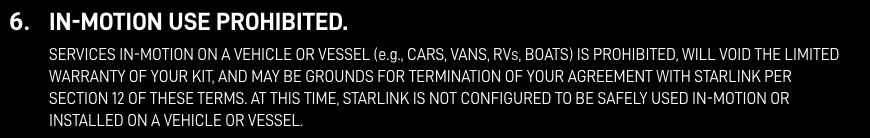 6. IN-MOTION USE PROHIBITED.

SERVICES IN-MOTION ON A VEHICLE OR VESSEL (e.g., CARS, VANS, RVs, BOATS) IS PROHIBITED, WILL VOID THE LIMITED WARRANTY OF YOUR KIT, AND MAY BE GROUNDS FOR TERMINATION OF YOUR AGREEMENT WITH STARLINK PER SECTION 12 OF THESE TERMS. AT THIS TIME, STARLINK IS NOT CONFIGURED TO BE SAFELY USED IN-MOTION OR INSTALLED ON A VEHICLE OR VESSEL.